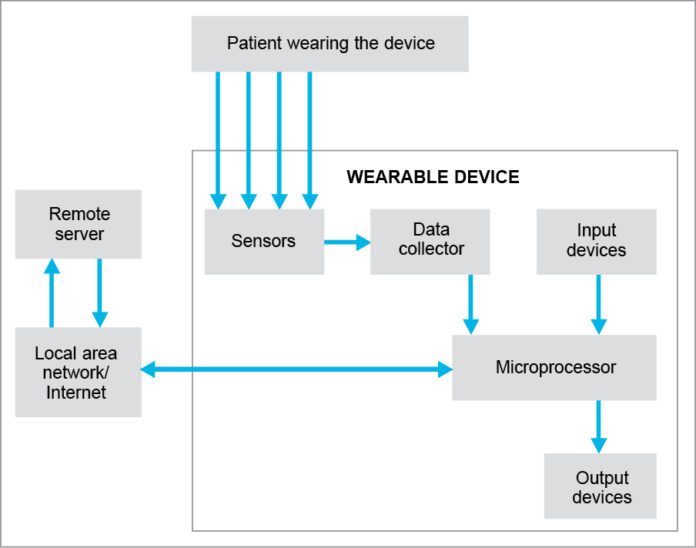 Patient wearing the device

WEARABLE DEVICE

Remote server

Sensors

Data collector

Input devices

Local area network/ Internet

Microprocessor

Output devices